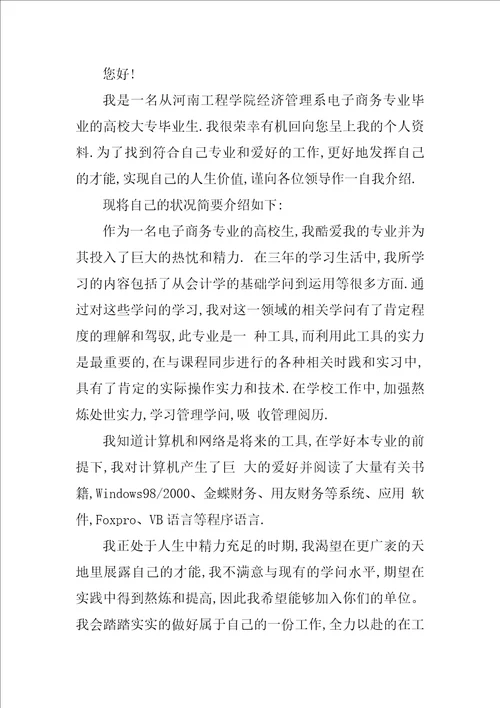 您好!

我是一名从河南工程学院经济管理系电子商务专业毕业的高校大专毕业生.我很荣幸有机回向您呈上我的个人资料.为了找到符合自己专业和爱好的工作,更好地发挥自己的才能,实现自己的人生价值,谨向各位领导作一自我介绍.

现将自己的状况简要介绍如下:

作为一名电子商务专业的高校生,我酷爱我的专业并为其投入了巨大的热忱和精力. 在三年的学习生活中,我所学习的内容包括了从会计学的基础学问到运用等很多方面.通过对这些学问的学习,我对这一领域的相关学问有了肯定程度的理解和驾驭,此专业是一 种工具,而利用此工具的实力是最重要的,在与课程同步进行的各种相关时践和实习中,具有了肯定的实际操作实力和技术.在学校工作中,加强熬炼处世实力,学习管理学问,吸 收管理阅历.

我知道计算机和网络是将来的工具,在学好本专业的前提下,我对计算机产生了巨 大的爱好并阅读了大量有关书籍,Windows98/2000、金蝶财务、用友财务等系统、应用 软件,Foxpro、VB语言等程序语言.

我正处于人生中精力充足的时期,我渴望在更广袤的天地里展露自己的才能,我不满意与现有的学问水平,期望在实践中得到熬炼和提高,因此我希望能够加入你们的单位。我会踏踏实实的做好属于自己的一份工作,全力以赴的在工